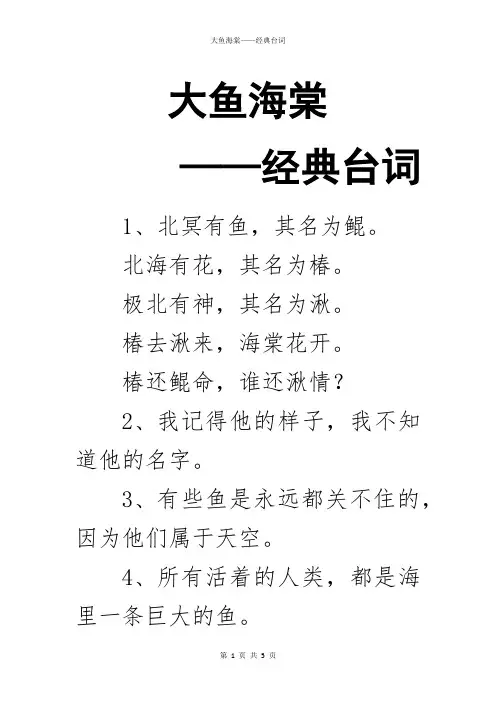 大鱼海棠——经典台词

大鱼海棠
——经典台词

1、北冥有鱼，其名为鲲。
北海有花，其名为椿。
极北有神，其名为湫。
椿去湫来，海棠花开。
椿还鲲命，谁还湫情？

2、我记得他的样子，我不知道他的名字。

3、有些鱼是永远都关不住的，因为他们属于天空。

4、所有活着的人类，都是海里一条巨大的鱼。

第 1 页 共 3 页